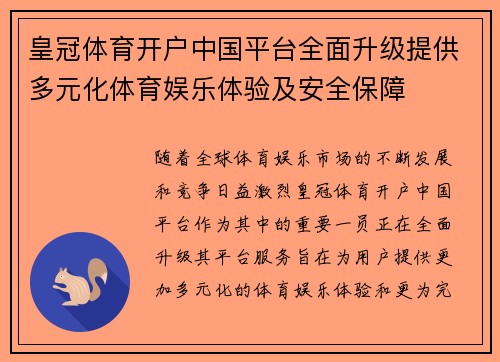 皇冠体育开户中国平台全面升级提供多元化体育娱乐体验及安全保障

随着全球体育娱乐市场的不断发展和竞争日益激烈皇冠体育开户中国平台作为其中的重要一员正在全面升级其平台服务旨在为用户提供更加多元化的体育娱乐体验和更为完